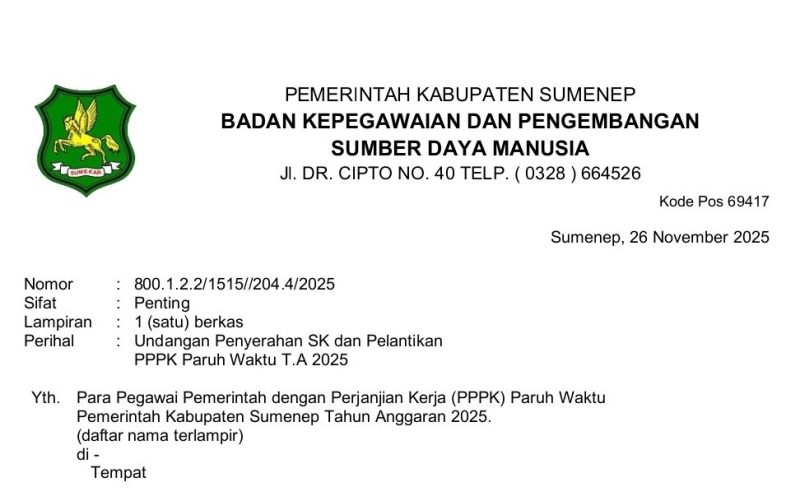 SUMEKAR

PEMERINTAH KABUPATEN SUMENEP
BADAN KEPEGAWAIAN DAN PENGEMBANGAN
SUMBER DAYA MANUSIA
Jl. DR. CIPTO NO. 40 TELP. ( 0328 ) 664526

Kode Pos 69417

Sumenep, 26 November 2025

Nomor : 800.1.2.2/1515//204.4/2025
Sifat : Penting
Lampiran : 1 (satu) berkas
Perihal : Undangan Penyerahan SK dan Pelantikan PPPK Paruh Waktu T.A 2025

Yth. Para Pegawai Pemerintah dengan Perjanjian Kerja (PPPK) Paruh Waktu Pemerintah Kabupaten Sumenep Tahun Anggaran 2025.
(daftar nama terlampir)
di -
Tempat